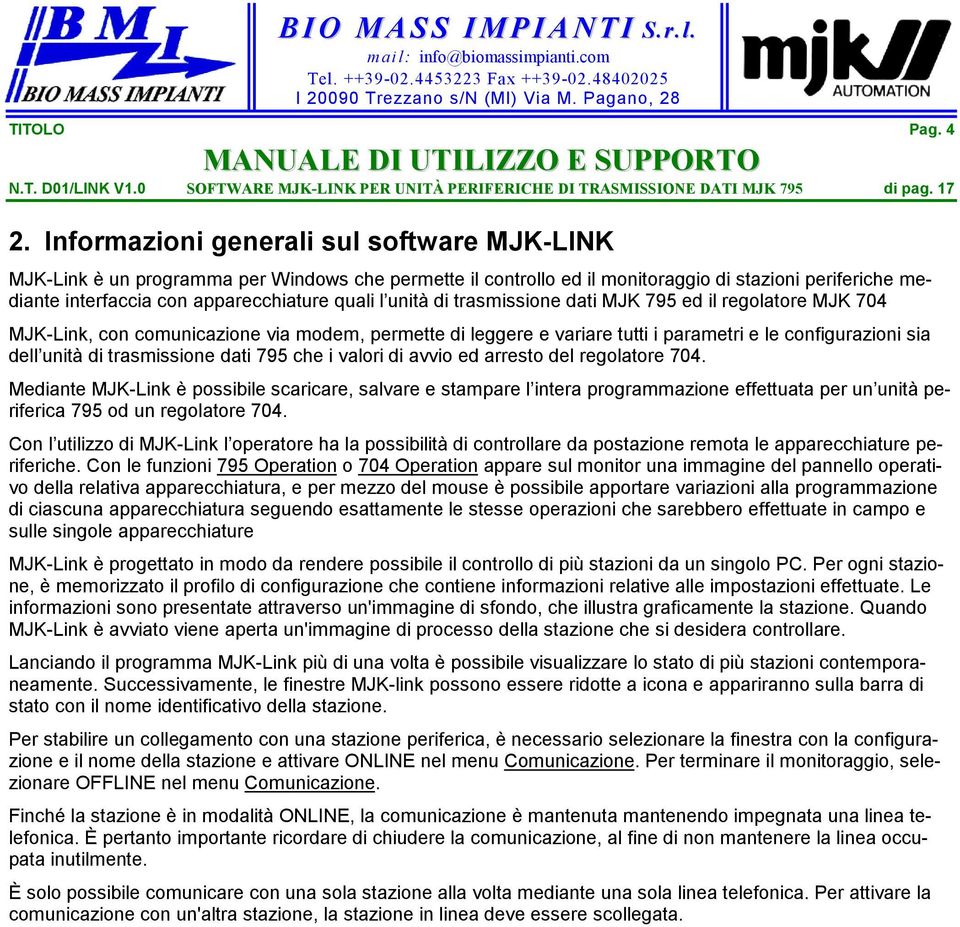 BMI
BIO MASS IMPIANTI

BIO MASS IMPIANTI S.r.l.
mail: info@biomassimpianti.com
Tel. ++39-02.4453223 Fax ++39-02.48402025
I 20090 Trezzano s/N (MI) Via M. Pagano, 28

mjk
AUTOMATION

TITOLO
Pag. 4

MANUALE DI UTILIZZO E SUPPORTO

N.T. D01/LINK V1.0
SOFTWARE MJK-LINK PER UNITÀ PERIFERICHE DI TRASMISSIONE DATI MJK 795
di pag. 17

2. Informazioni generali sul software MJK-LINK

MJK-Link è un programma per Windows che permette il controllo ed il monitoraggio di stazioni periferiche mediante interfaccia con apparecchiature quali l'unità di trasmissione dati MJK 795 ed il regolatore MJK 704

MJK-Link, con comunicazione via modem, permette di leggere e variare tutti i parametri e le configurazioni sia dell'unità di trasmissione dati 795 che i valori di avvio ed arresto del regolatore 704.

Mediante MJK-Link è possibile scaricare, salvare e stampare l'intera programmazione effettuata per un'unità periferica 795 od un regolatore 704.

Con l'utilizzo di MJK-Link l'operatore ha la possibilità di controllare da postazione remota le apparecchiature periferiche. Con le funzioni 795 Operation o 704 Operation appare sul monitor una immagine del pannello operativo della relativa apparecchiatura, e per mezzo del mouse è possibile apportare variazioni alla programmazione di ciascuna apparecchiatura seguendo esattamente le stesse operazioni che sarebbero effettuate in campo e sulle singole apparecchiature

MJK-Link è progettato in modo da rendere possibile il controllo di più stazioni da un singolo PC. Per ogni stazione, è memorizzato il profilo di configurazione che contiene informazioni relative alle impostazioni effettuate. Le informazioni sono presentate attraverso un'immagine di sfondo, che illustra graficamente la stazione. Quando MJK-Link è avviato viene aperta un'immagine di processo della stazione che si desidera controllare.

Lanciando il programma MJK-Link più di una volta è possibile visualizzare lo stato di più stazioni contemporaneamente. Successivamente, le finestre MJK-link possono essere ridotte a icona e appariranno sulla barra di stato con il nome identificativo della stazione.

Per stabilire un collegamento con una stazione periferica, è necessario selezionare la finestra con la configurazione e il nome della stazione e attivare ONLINE nel menu Comunicazione. Per terminare il monitoraggio, selezionare OFFLINE nel menu Comunicazione.

Finché la stazione è in modalità ONLINE, la comunicazione è mantenuta mantenendo impegnata una linea telefonica. È pertanto importante ricordare di chiudere la comunicazione, al fine di non mantenere la linea occupata inutilmente.

È solo possibile comunicare con una sola stazione alla volta mediante una sola linea telefonica. Per attivare la comunicazione con un'altra stazione, la stazione in linea deve essere scollegata.